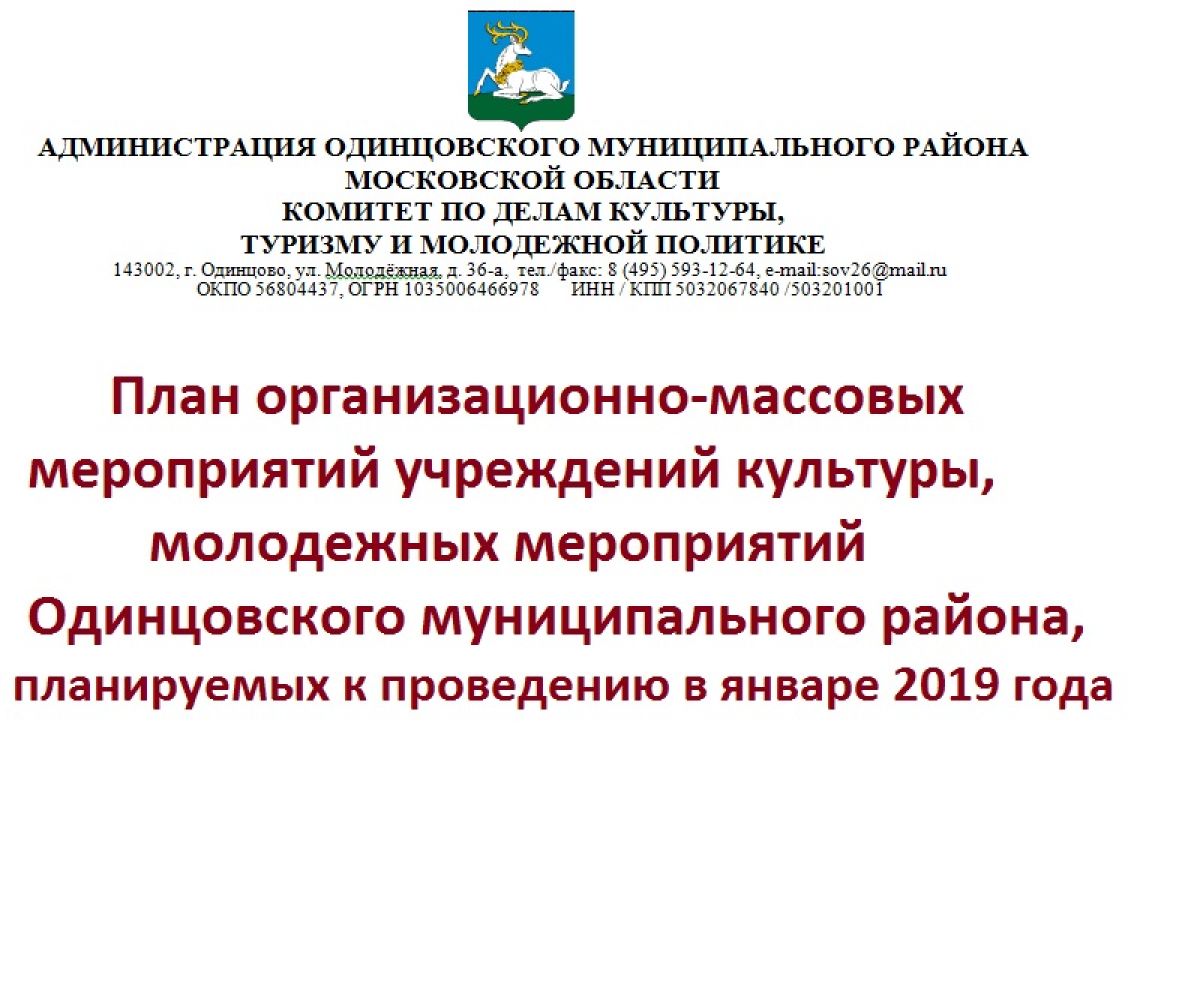 АДМИНИСТРАЦИЯ ОДИНЦОВСКОГО МУНИЦИПАЛЬНОГО РАЙОНА
МОСКОВСКОЙ ОБЛАСТИ
КОМИТЕТ ПО ДЕЛАМ КУЛЬТУРЫ,
ТУРИЗМУ И МОЛОДЕЖНОЙ ПОЛИТИКЕ
143002, г. Одинцово, ул. Молодёжная, д. 36-а, тел./факс: 8 (495) 593-12-64, e-mail:sov26@mail.ru
ОКПО 56804437, ОГРН 1035006466978 ИНН / КПП 5032067840 /503201001

План организационно-массовых мероприятий учреждений культуры, молодежных мероприятий Одинцовского муниципального района, планируемых к проведению в январе 2019 года